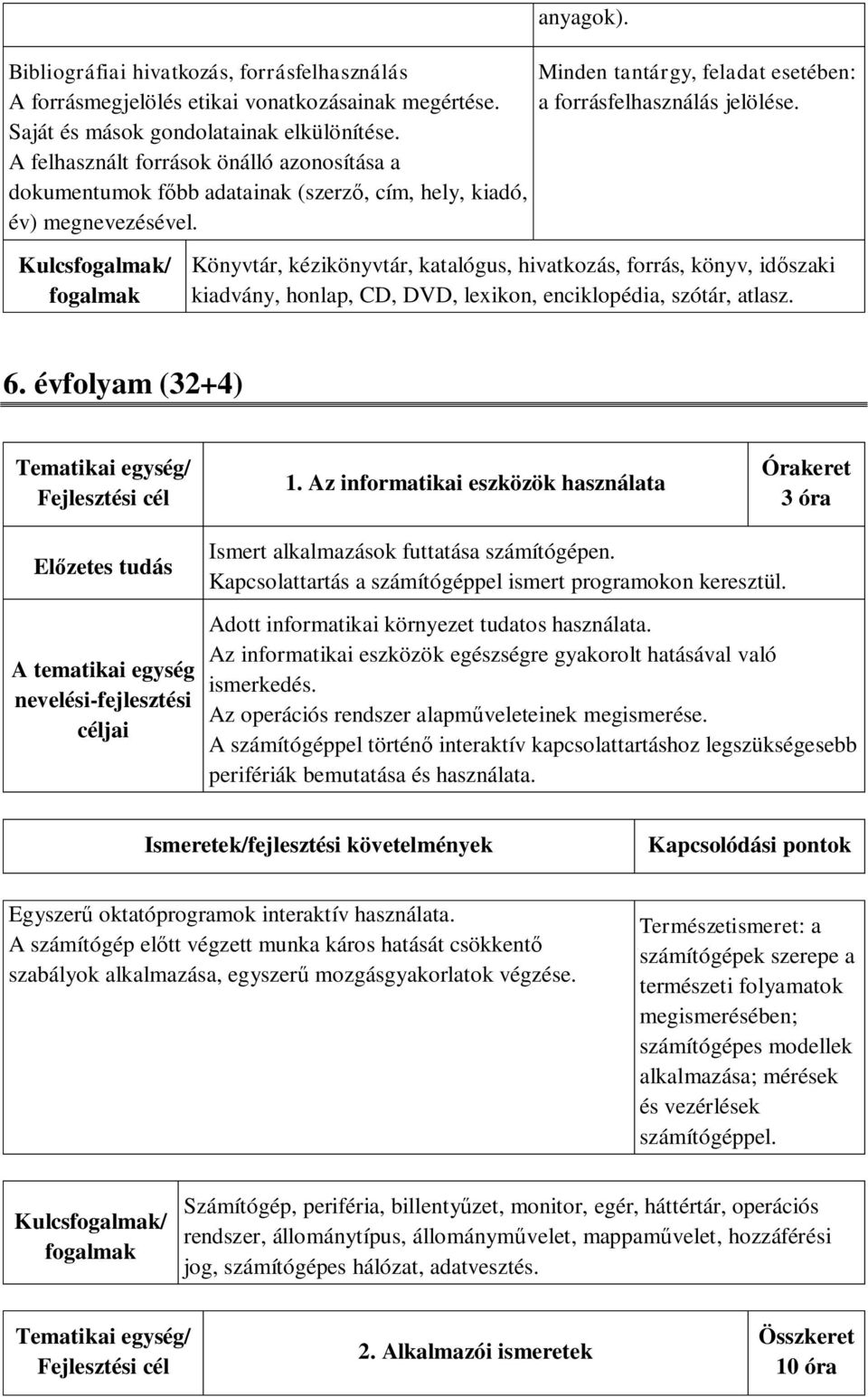 | | anyagok). |
|---|---|
| Bibliográfiai hivatkozás, forrásfelhasználás A forrásmegjelölés etikai vonatkozásainak megértése. Saját és mások gondolatainak elkülönítése. A felhasznált források önálló azonosítása a dokumentumok főbb adatainak (szerző, cím, hely, kiadó, év) megnevezésével. | Minden tantárgy, feladat esetében: a forrásfelhasználás jelölése. |

| Kulcsfogalmak/ fogalmak | Könyvtár, kézikönyvtár, katalógus, hivatkozás, forrás, könyv, időszaki kiadvány, honlap, CD, DVD, lexikon, enciklopédia, szótár, atlasz. |
|---|---|

6. évfolyam (32+4)

| Tematikai egység/ Fejlesztési cél | 1. Az informatikai eszközök használata | Órakeret 3 óra |
|---|---|---|
| Előzetes tudás | Ismert alkalmazások futtatása számítógépen. Kapcsolattartás a számítógéppel ismert programokon keresztül. | |
| A tematikai egység nevelési-fejlesztési céljai | Adott informatikai környezet tudatos használata. Az informatikai eszközök egészségre gyakorolt hatásával való ismerkedés. Az operációs rendszer alapműveleteinek megismerése. A számítógéppel történő interaktív kapcsolattartáshoz legszükségesebb perifériák bemutatása és használata. | |

| Ismeretek/fejlesztési követelmények | Kapcsolódási pontok |
|---|---|
| Egyszerű oktatóprogramok interaktív használata. A számítógép előtt végzett munka káros hatását csökkentő szabályok alkalmazása, egyszerű mozgásgyakorlatok végzése. | Természetismeret: a számítógépek szerepe a természeti folyamatok megismerésében; számítógépes modellek alkalmazása; mérések és vezérlések számítógéppel. |

| Kulcsfogalmak/ fogalmak | Számítógép, periféria, billentyűzet, monitor, egér, háttértár, operációs rendszer, állománytípus, állományművelet, mappaművelet, hozzáférési jog, számítógépes hálózat, adatvesztés. |
|---|---|

| Tematikai egység/ Fejlesztési cél | 2. Alkalmazói ismeretek | Összkeret 10 óra |
|---|---|---|